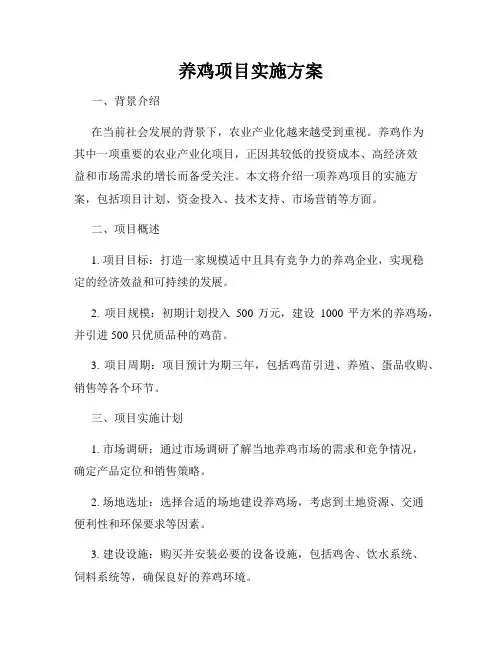 养鸡项目实施方案

一、背景介绍

在当前社会发展的背景下，农业产业化越来越受到重视。养鸡作为其中一项重要的农业产业化项目，正因其较低的投资成本、高经济效益和市场需求的增长而备受关注。本文将介绍一项养鸡项目的实施方案，包括项目计划、资金投入、技术支持、市场营销等方面。

二、项目概述

1. 项目目标：打造一家规模适中且具有竞争力的养鸡企业，实现稳定的经济效益和可持续的发展。

2. 项目规模：初期计划投入 500 万元，建设 1000 平方米的养鸡场，并引进 500 只优质品种的鸡苗。

3. 项目周期：项目预计为期三年，包括鸡苗引进、养殖、蛋品收购、销售等各个环节。

三、项目实施计划

1. 市场调研：通过市场调研了解当地养鸡市场的需求和竞争情况，确定产品定位和销售策略。

2. 场地选址：选择合适的场地建设养鸡场，考虑到土地资源、交通便利性和环保要求等因素。

3. 建设设施：购买并安装必要的设备设施，包括鸡舍、饮水系统、饲料系统等，确保良好的养鸡环境。